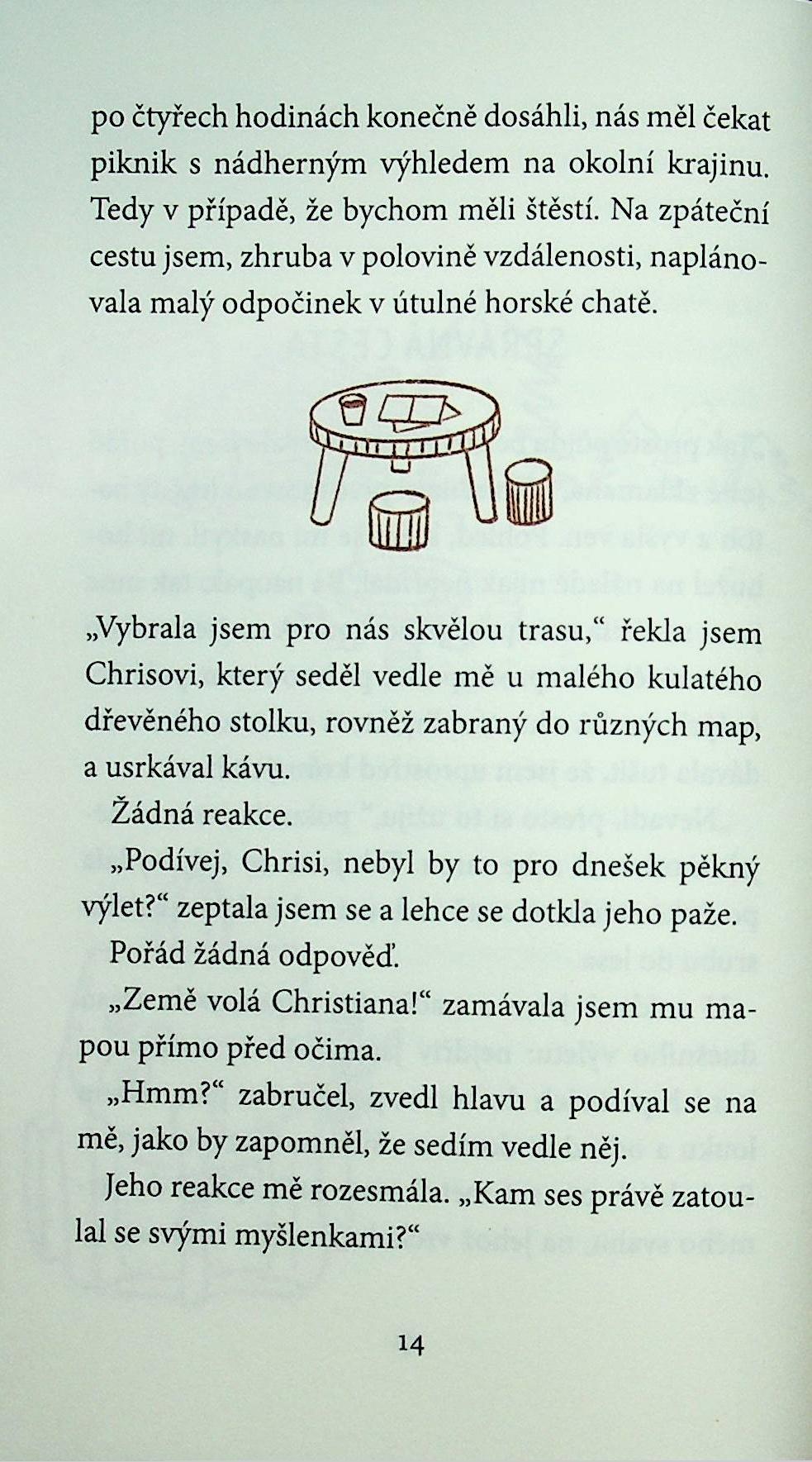 po čtyřech hodinách konečně dosáhli, nás měl čekat piknik s nádherným výhledem na okolní krajinu. Tedy v případě, že bychom měli štěstí. Na zpáteční cestu jsem, zhruba v polovině vzdálenosti, naplánovala malý odpočinek v útulné horské chatě.

„Vybrala jsem pro nás skvělou trasu,“ řekla jsem Chrisovi, který seděl vedle mě u malého kulatého dřevěného stolku, rovněž zabraný do různých map, a usrkával kávu.

Žádná reakce.

„Podívej, Chrisi, nebyl by to pro dnešek pěkný výlet?“ zeptala jsem se a lehce se dotkla jeho paže.

Pořád žádná odpověď.

„Země volá Christiana!“ zamávala jsem mu mapou přímo před očima.

„Hmm?“ zabručel, zvedl hlavu a podíval se na mě, jako by zapomněl, že sedím vedle něj.

Jeho reakce mě rozesmála. „Kam ses právě zatoulal se svými myšlenkami?“

14